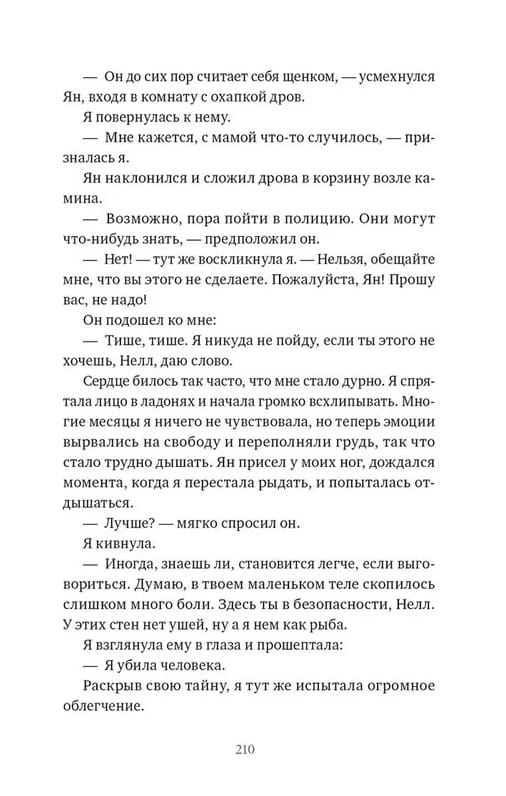 — Он до сих пор считает себя щенком, — усмехнулся Ян, входя в комнату с охапкой дров.

Я повернулась к нему.

— Мне кажется, с мамой что-то случилось, — призналась я.

Ян наклонился и сложил дрова в корзину возле камина.

— Возможно, пора пойти в полицию. Они могут что-нибудь знать, — предположил он.

— Нет! — тут же воскликнула я. — Нельзя, обещайте мне, что вы этого не сделаете. Пожалуйста, Ян! Прошу вас, не надо!

Он подошел ко мне:

— Тише, тише. Я никуда не пойду, если ты этого не хочешь, Нелл, даю слово.

Сердце билось так часто, что мне стало дурно. Я спрятала лицо в ладонях и начала громко всхлипывать. Многие месяцы я ничего не чувствовала, но теперь эмоции вырвались на свободу и переполняли грудь, так что стало трудно дышать. Ян присел у моих ног, дождался момента, когда я перестала рыдать, и попыталась отдышаться.

— Лучше? — мягко спросил он.

Я кивнула.

— Иногда, знаешь ли, становится легче, если выговориться. Думаю, в твоем маленьком теле скопилось слишком много боли. Здесь ты в безопасности, Нелл. У этих стен нет ушей, ну а я нем как рыба.

Я взглянула ему в глаза и прошептала:

— Я убила человека.

Раскрыв свою тайну, я тут же испытала огромное облегчение.

210